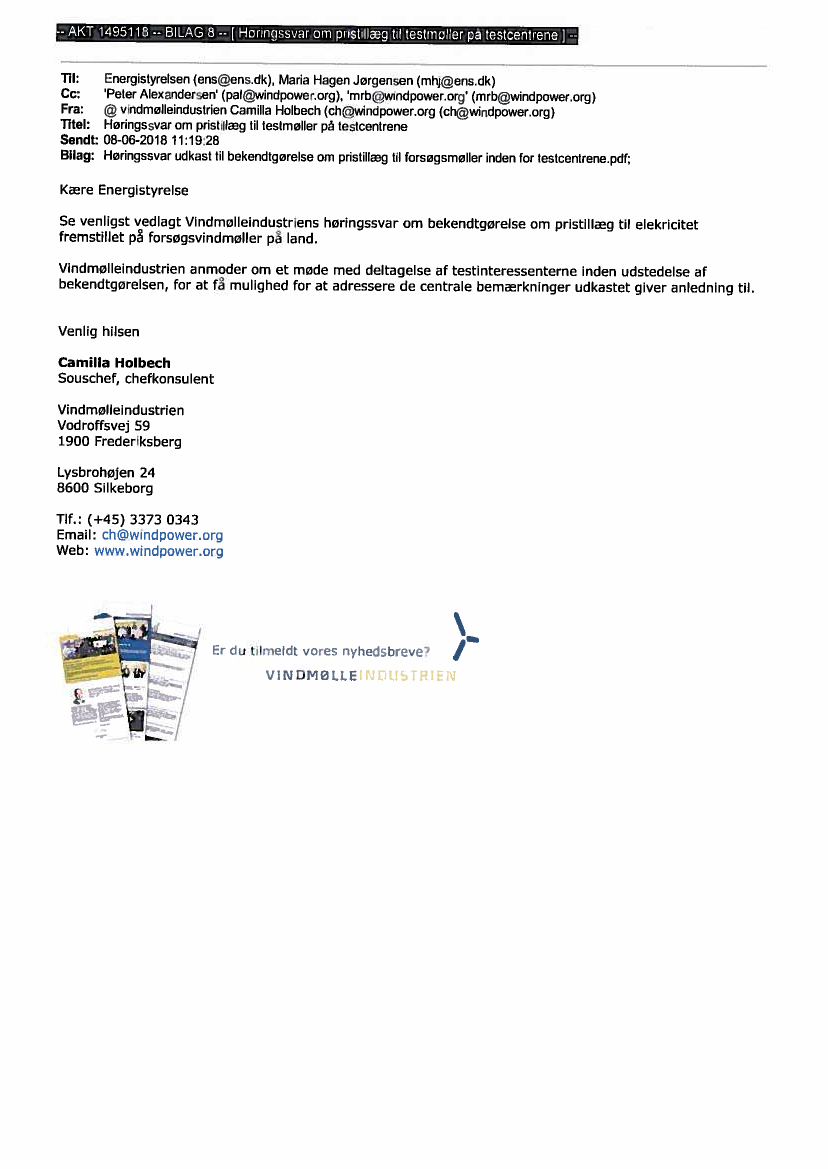 -- AKT 1495118 -- BILAG 8 -- [ Høringssvar om pristillæg til testmøller på testcentrene ] --

Til: Energistyrelsen (ens@ens.dk), Maria Hagen Jørgensen (mhj@ens.dk)
Cc: 'Peter Alexandersen' (pal@windpower.org), 'mrb@windpower.org' (mrb@windpower.org)
Fra: @ vindmølleindustrien Camilla Holbech (ch@windpower.org (ch@windpower.org)
Titel: Høringssvar om pristillæg til testmøller på testcentrene
Sendt: 08-06-2018 11:19:28
Bilag: Høringssvar udkast til bekendtgørelse om pristillæg til forsøgsmøller inden for testcentrene.pdf;

Kære Energistyrelse

Se venligst vedlagt Vindmølleindustriens høringssvar om bekendtgørelse om pristillæg til elekricitet fremstillet på forsøgsvindmøller på land.

Vindmølleindustrien anmoder om et møde med deltagelse af testinteressenterne inden udstedelse af bekendtgørelsen, for at få mulighed for at adressere de centrale bemærkninger udkastet giver anledning til.

Venlig hilsen

Camilla Holbech
Souschef, chefkonsulent

Vindmølleindustrien
Vodroffsvej 59
1900 Frederiksberg

Lysbrohøjen 24
8600 Silkeborg

Tlf.: (+45) 3373 0343
Email: ch@windpower.org
Web: www.windpower.org

Er du tilmeldt vores nyhedsbreve?
VINDMØLLEINDUSTRIEN